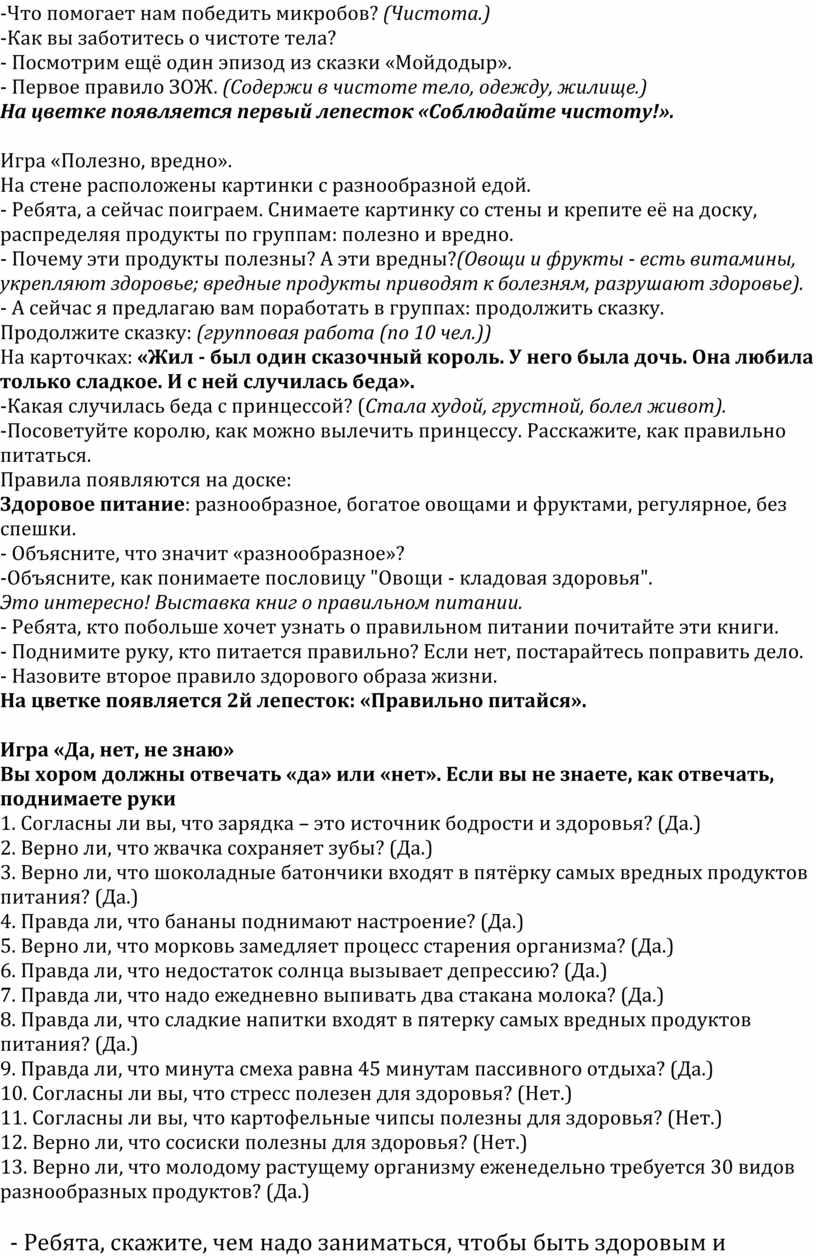 -Что помогает нам победить микробов? (Чистота.)
-Как вы заботитесь о чистоте тела?
- Посмотрим ещё один эпизод из сказки «Мойдодыр».
- Первое правило ЗОЖ. (Содержи в чистоте тело, одежду, жилище.)
На цветке появляется первый лепесток «Соблюдайте чистоту!».

Игра «Полезно, вредно».
На стене расположены картинки с разнообразной едой.
- Ребята, а сейчас поиграем. Снимаете картинку со стены и крепите её на доску, распределяя продукты по группам: полезно и вредно.
- Почему эти продукты полезны? А эти вредны?(Овощи и фрукты - есть витамины, укрепляют здоровье; вредные продукты приводят к болезням, разрушают здоровье).
- А сейчас я предлагаю вам поработать в группах: продолжить сказку.
Продолжите сказку: (групповая работа (по 10 чел.))
На карточках: «Жил - был один сказочный король. У него была дочь. Она любила только сладкое. И с ней случилась беда».
-Какая случилась беда с принцессой? (Стала худой, грустной, болел живот).
-Посоветуйте королю, как можно вылечить принцессу. Расскажите, как правильно питаться.
Правила появляются на доске:
Здоровое питание: разнообразное, богатое овощами и фруктами, регулярное, без спешки.
- Объясните, что значит «разнообразное»?
-Объясните, как понимаете пословицу "Овощи - кладовая здоровья".
Это интересно! Выставка книг о правильном питании.
- Ребята, кто побольше хочет узнать о правильном питании почитайте эти книги.
- Поднимите руку, кто питается правильно? Если нет, постарайтесь поправить дело.
- Назовите второе правило здорового образа жизни.
На цветке появляется 2й лепесток: «Правильно питайся».

Игра «Да, нет, не знаю»
Вы хором должны отвечать «да» или «нет». Если вы не знаете, как отвечать, поднимаете руки
1. Согласны ли вы, что зарядка – это источник бодрости и здоровья? (Да.)
2. Верно ли, что жвачка сохраняет зубы? (Да.)
3. Верно ли, что шоколадные батончики входят в пятёрку самых вредных продуктов питания? (Да.)
4. Правда ли, что бананы поднимают настроение? (Да.)
5. Верно ли, что морковь замедляет процесс старения организма? (Да.)
6. Правда ли, что недостаток солнца вызывает депрессию? (Да.)
7. Правда ли, что надо ежедневно выпивать два стакана молока? (Да.)
8. Правда ли, что сладкие напитки входят в пятерку самых вредных продуктов питания? (Да.)
9. Правда ли, что минута смеха равна 45 минутам пассивного отдыха? (Да.)
10. Согласны ли вы, что стресс полезен для здоровья? (Нет.)
11. Согласны ли вы, что картофельные чипсы полезны для здоровья? (Нет.)
12. Верно ли, что сосиски полезны для здоровья? (Нет.)
13. Верно ли, что молодому растущему организму еженедельно требуется 30 видов разнообразных продуктов? (Да.)

- Ребята, скажите, чем надо заниматься, чтобы быть здоровым и